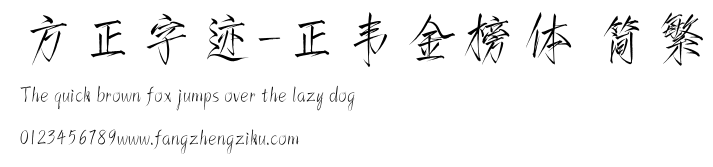 方正字迹-正韦金榜体 简繁

The quick brown fox jumps over the lazy dog

0123456789www.fangzhengziku.com